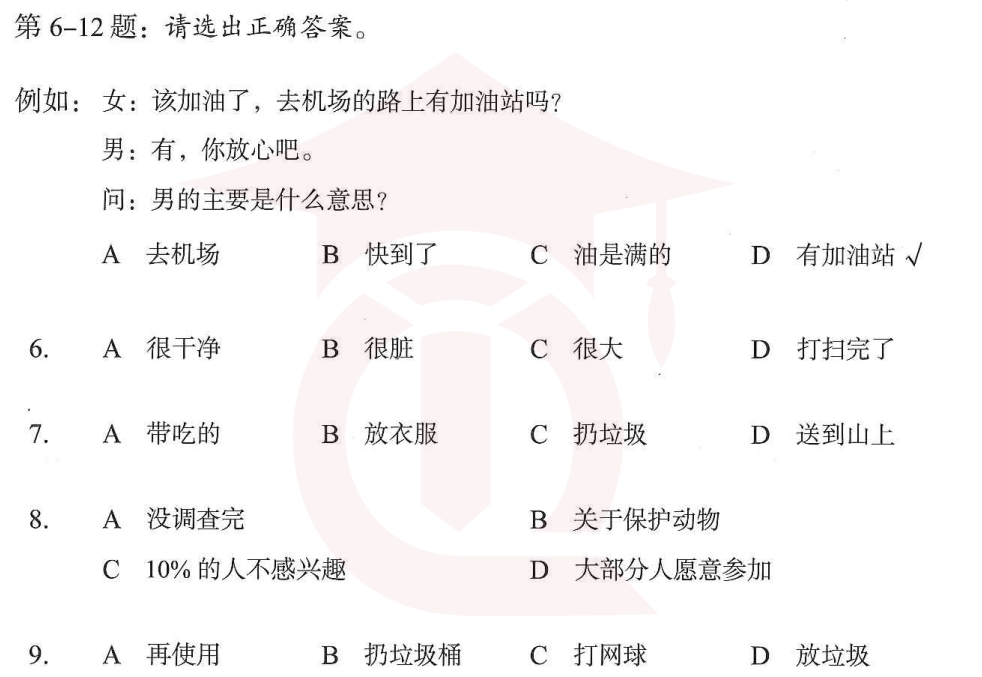 第 6–12 题：请选出正确答案。

例如：女：该加油了，去机场的路上有加油站吗？

男：有，你放心吧。

问：男的主要是什么意思？

A 去机场　B 快到了　C 油是满的　D 有加油站 √

6. A 很干净　B 很脏　C 很大　D 打扫完了

7. A 带吃的　B 放衣服　C 扔垃圾　D 送到山上

8. A 没调查完　B 关于保护动物

C 10% 的人不感兴趣　D 大部分人愿意参加

9. A 再使用　B 扔垃圾桶　C 打网球　D 放垃圾